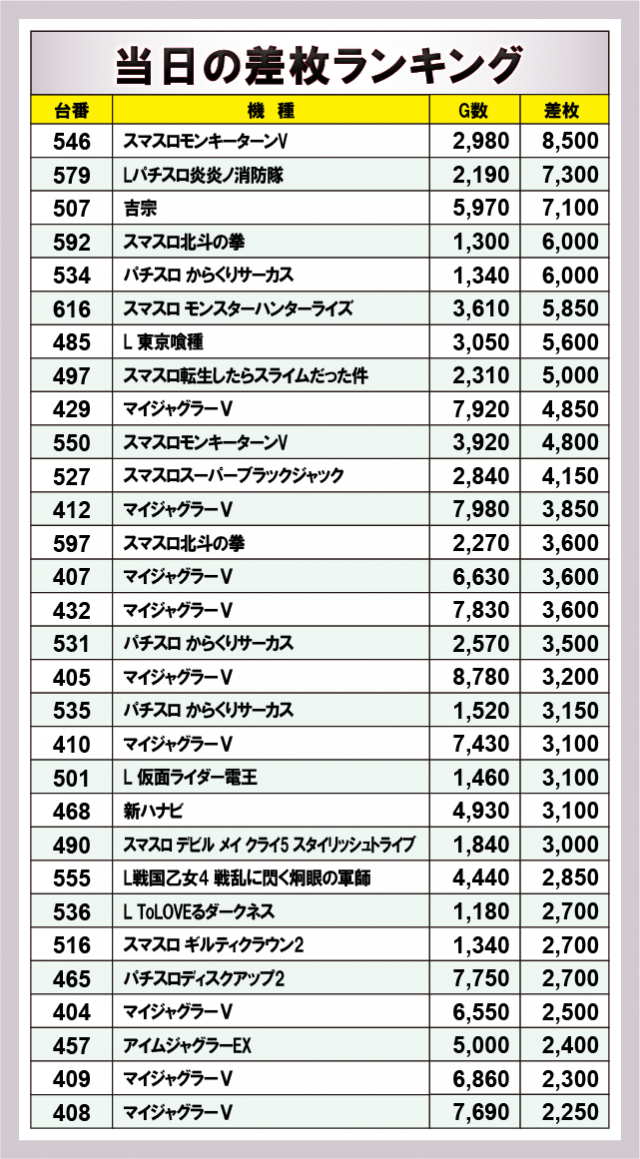 当日の差枚ランキング

| 台番 | 機種 | G数 | 差枚 |
|---|---|---|---|
| 546 | スマスロモンキーターンV | 2,980 | 8,500 |
| 579 | Lパチスロ炎炎ノ消防隊 | 2,190 | 7,300 |
| 507 | 吉宗 | 5,970 | 7,100 |
| 592 | スマスロ北斗の拳 | 1,300 | 6,000 |
| 534 | パチスロ からくりサーカス | 1,340 | 6,000 |
| 616 | スマスロ モンスターハンターライズ | 3,610 | 5,850 |
| 485 | L 東京喰種 | 3,050 | 5,600 |
| 497 | スマスロ転生したらスライムだった件 | 2,310 | 5,000 |
| 429 | マイジャグラーV | 7,920 | 4,850 |
| 550 | スマスロモンキーターンV | 3,920 | 4,800 |
| 527 | スマスロスーパーブラックジャック | 2,840 | 4,150 |
| 412 | マイジャグラーV | 7,980 | 3,850 |
| 597 | スマスロ北斗の拳 | 2,270 | 3,600 |
| 407 | マイジャグラーV | 6,630 | 3,600 |
| 432 | マイジャグラーV | 7,830 | 3,600 |
| 531 | パチスロ からくりサーカス | 2,570 | 3,500 |
| 405 | マイジャグラーV | 8,780 | 3,200 |
| 535 | パチスロ からくりサーカス | 1,520 | 3,150 |
| 410 | マイジャグラーV | 7,430 | 3,100 |
| 501 | L 仮面ライダー電王 | 1,460 | 3,100 |
| 468 | 新ハナビ | 4,930 | 3,100 |
| 490 | スマスロ デビル メイ クライ5 スタイリッシュトライブ | 1,840 | 3,000 |
| 555 | L戦国乙女4 戦乱に閃く炯眼の軍師 | 4,440 | 2,850 |
| 536 | L ToLOVEるダークネス | 1,180 | 2,700 |
| 516 | スマスロ ギルティクラウン2 | 1,340 | 2,700 |
| 465 | パチスロディスクアップ2 | 7,750 | 2,700 |
| 404 | マイジャグラーV | 6,550 | 2,500 |
| 457 | アイムジャグラーEX | 5,000 | 2,400 |
| 409 | マイジャグラーV | 6,860 | 2,300 |
| 408 | マイジャグラーV | 7,690 | 2,250 |